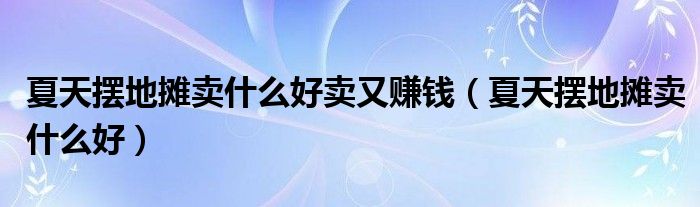 夏天摆地摊卖什么好卖又赚钱（夏天摆地摊卖什么好）